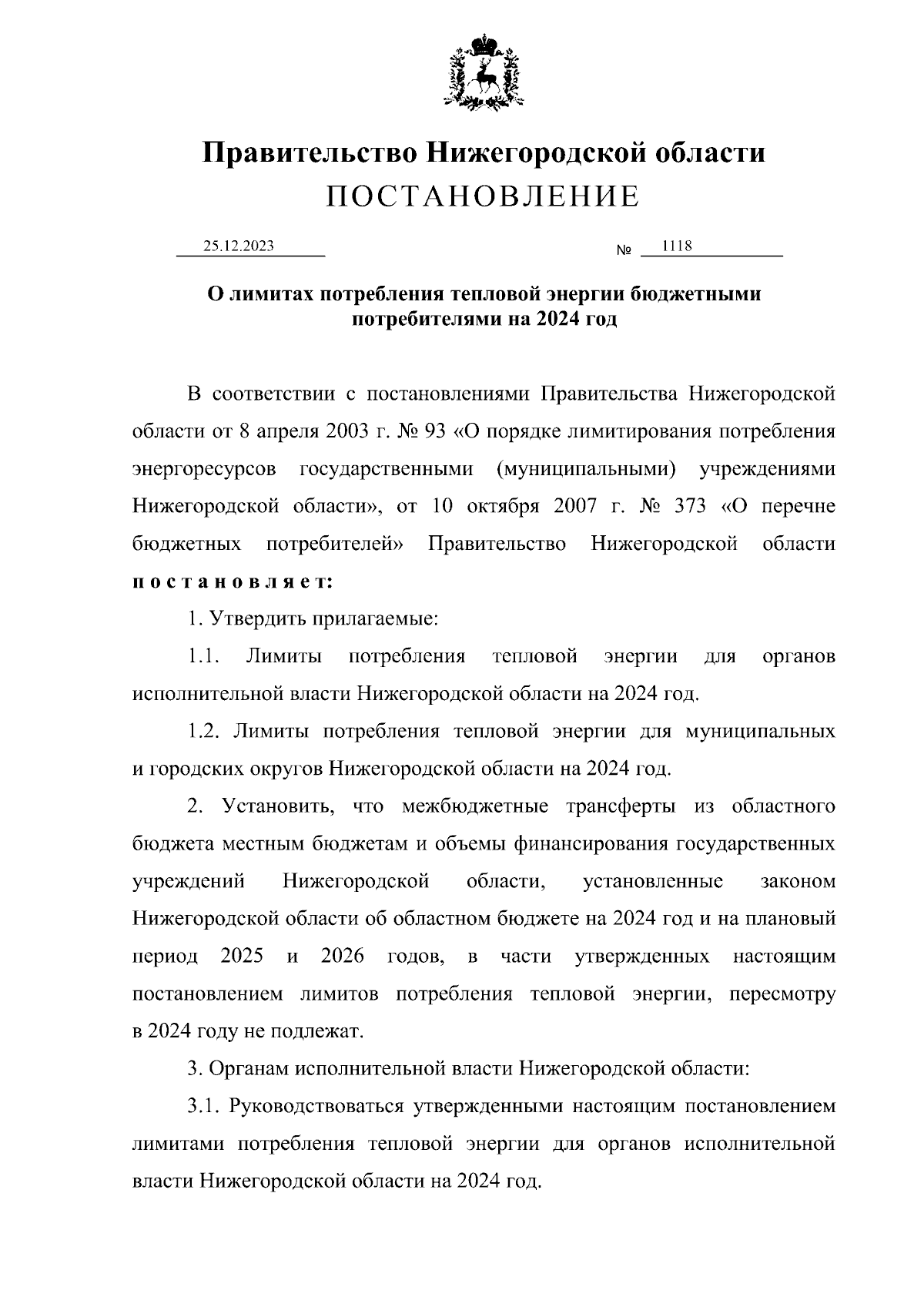 Правительство Нижегородской области
ПОСТАНОВЛЕНИЕ

25.12.2023 № 1118

О лимитах потребления тепловой энергии бюджетными потребителями на 2024 год

В соответствии с постановлениями Правительства Нижегородской области от 8 апреля 2003 г. № 93 «О порядке лимитирования потребления энергоресурсов государственными (муниципальными) учреждениями Нижегородской области», от 10 октября 2007 г. № 373 «О перечне бюджетных потребителей» Правительство Нижегородской области постановляет:

1. Утвердить прилагаемые:

1.1. Лимиты потребления тепловой энергии для органов исполнительной власти Нижегородской области на 2024 год.

1.2. Лимиты потребления тепловой энергии для муниципальных и городских округов Нижегородской области на 2024 год.

2. Установить, что межбюджетные трансферты из областного бюджета местным бюджетам и объемы финансирования государственных учреждений Нижегородской области, установленные законом Нижегородской области об областном бюджете на 2024 год и на плановый период 2025 и 2026 годов, в части утвержденных настоящим постановлением лимитов потребления тепловой энергии, пересмотру в 2024 году не подлежат.

3. Органам исполнительной власти Нижегородской области:

3.1. Руководствоваться утвержденными настоящим постановлением лимитами потребления тепловой энергии для органов исполнительной власти Нижегородской области на 2024 год.